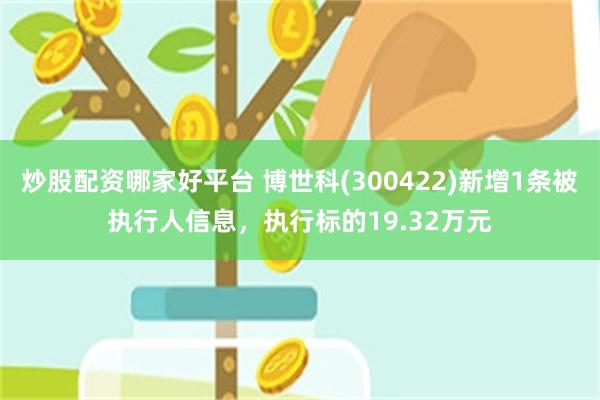 炒股配资哪家好平台 博世科(300422)新增1条被执行人信息，执行标的19.32万元